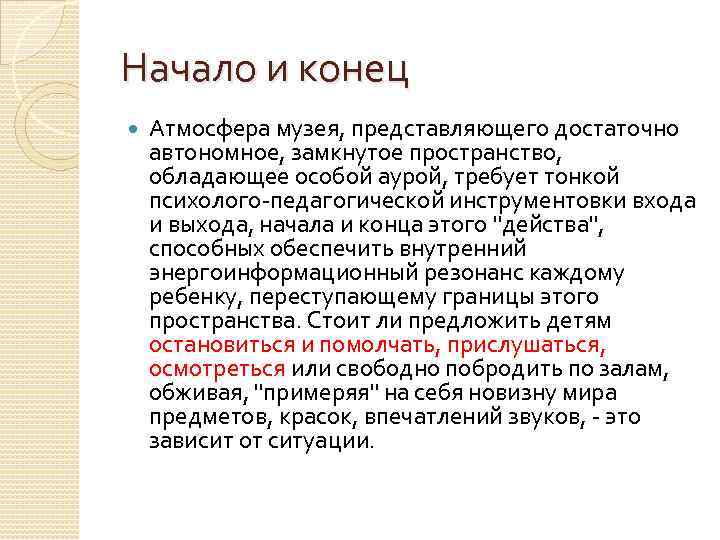 Начало и конец

Атмосфера музея, представляющего достаточно автономное, замкнутое пространство, обладающее особой аурой, требует тонкой психолого-педагогической инструментовки входа и выхода, начала и конца этого "действа", способных обеспечить внутренний энергоинформационный резонанс каждому ребенку, переступающему границы этого пространства. Стоит ли предложить детям остановиться и помолчать, прислушаться, осмотреться или свободно побродить по залам, обживая, "примеряя" на себя новизну мира предметов, красок, впечатлений звуков, - это зависит от ситуации.